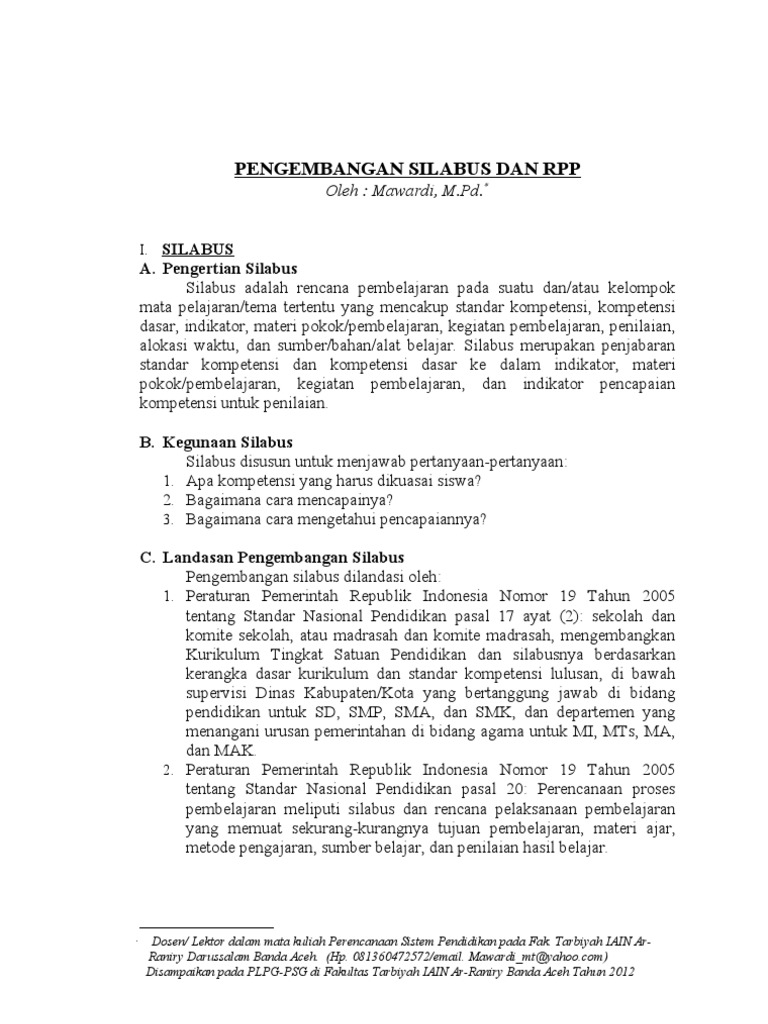 PENGEMBANGAN SILABUS DAN RPP
Oleh : Mawardi, M.Pd.*

I. SILABUS
A. Pengertian Silabus

Silabus adalah rencana pembelajaran pada suatu dan/atau kelompok mata pelajaran/tema tertentu yang mencakup standar kompetensi, kompetensi dasar, indikator, materi pokok/pembelajaran, kegiatan pembelajaran, penilaian, alokasi waktu, dan sumber/bahan/alat belajar. Silabus merupakan penjabaran standar kompetensi dan kompetensi dasar ke dalam indikator, materi pokok/pembelajaran, kegiatan pembelajaran, dan indikator pencapaian kompetensi untuk penilaian.

B. Kegunaan Silabus

Silabus disusun untuk menjawab pertanyaan-pertanyaan:
1. Apa kompetensi yang harus dikuasai siswa?
2. Bagaimana cara mencapainya?
3. Bagaimana cara mengetahui pencapaiannya?

C. Landasan Pengembangan Silabus

Pengembangan silabus dilandasi oleh:
1. Peraturan Pemerintah Republik Indonesia Nomor 19 Tahun 2005 tentang Standar Nasional Pendidikan pasal 17 ayat (2): sekolah dan komite sekolah, atau madrasah dan komite madrasah, mengembangkan Kurikulum Tingkat Satuan Pendidikan dan silabusnya berdasarkan kerangka dasar kurikulum dan standar kompetensi lulusan, di bawah supervisi Dinas Kabupaten/Kota yang bertanggung jawab di bidang pendidikan untuk SD, SMP, SMA, dan SMK, dan departemen yang menangani urusan pemerintahan di bidang agama untuk MI, MTs, MA, dan MAK.
2. Peraturan Pemerintah Republik Indonesia Nomor 19 Tahun 2005 tentang Standar Nasional Pendidikan pasal 20: Perencanaan proses pembelajaran meliputi silabus dan rencana pelaksanaan pembelajaran yang memuat sekurang-kurangnya tujuan pembelajaran, materi ajar, metode pengajaran, sumber belajar, dan penilaian hasil belajar.

* Dosen/ Lektor dalam mata kuliah Perencanaan Sistem Pendidikan pada Fak. Tarbiyah IAIN Ar-Raniry Darussalam Banda Aceh. (Hp. 081360472572/email. Mawardi_mt@yahoo.com)
Disampaikan pada PLPG-PSG di Fakultas Tarbiyah IAIN Ar-Raniry Banda Aceh Tahun 2012